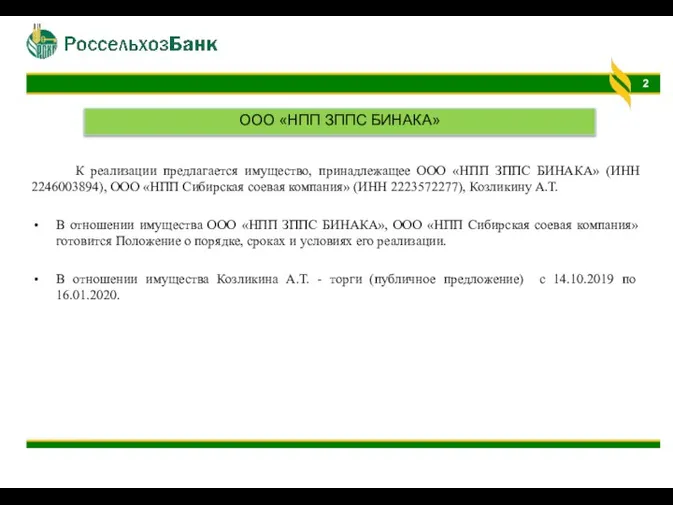 РоссельхозБанк

2

ООО «НПП ЗППС БИНАКА»

К реализации предлагается имущество, принадлежащее ООО «НПП ЗППС БИНАКА» (ИНН 2246003894), ООО «НПП Сибирская соевая компания» (ИНН 2223572277), Козликину А.Т.

• В отношении имущества ООО «НПП ЗППС БИНАКА», ООО «НПП Сибирская соевая компания» готовится Положение о порядке, сроках и условиях его реализации.

• В отношении имущества Козликина А.Т. - торги (публичное предложение) с 14.10.2019 по 16.01.2020.